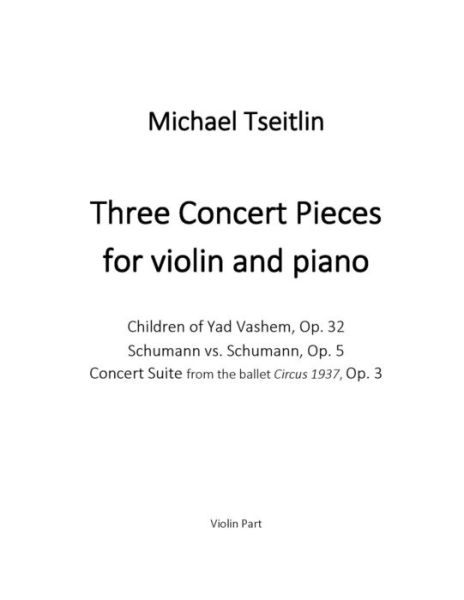 Michael Tseitlin

Three Concert Pieces
for violin and piano

Children of Yad Vashem, Op. 32
Schumann vs. Schumann, Op. 5
Concert Suite from the ballet Circus 1937, Op. 3

Violin Part